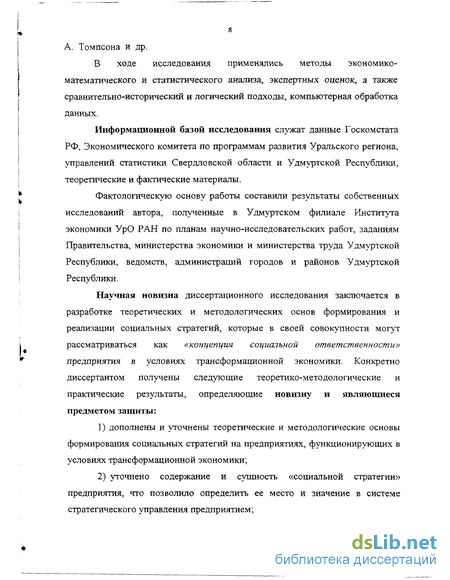 8

А. Томпсона и др.

В ходе исследования применялись методы экономико-математического и статистического анализа, экспертных оценок, а также сравнительно-исторический и логический подходы, компьютерная обработка данных.

Информационной базой исследования служат данные Госкомстата РФ, Экономического комитета по программам развития Уральского региона, управлений статистики Свердловской области и Удмуртской Республики, теоретические и фактические материалы.

Фактологическую основу работы составили результаты собственных исследований автора, полученные в Удмуртском филиале Института экономики УрО РАН по планам научно-исследовательских работ, заданиям Правительства, министерства экономики и министерства труда Удмуртской Республики, ведомств, администраций городов и районов Удмуртской Республики.

Научная новизна диссертационного исследования заключается в разработке теоретических и методологических основ формирования и реализации социальных стратегий, которые в своей совокупности могут рассматриваться как «концепция социальной ответственности» предприятия в условиях трансформационной экономики. Конкретно диссертантом получены следующие теоретико-методологические и практические результаты, определяющие новизну и являющиеся предметом защиты:

1) дополнены и уточнены теоретические и методологические основы формирования социальных стратегий на предприятиях, функционирующих в условиях трансформационной экономики;

2) уточнено содержание и сущность «социальной стратегии» предприятия, что позволило определить ее место и значение в системе стратегического управления предприятием;

dsLib.net
библиотека диссертаций